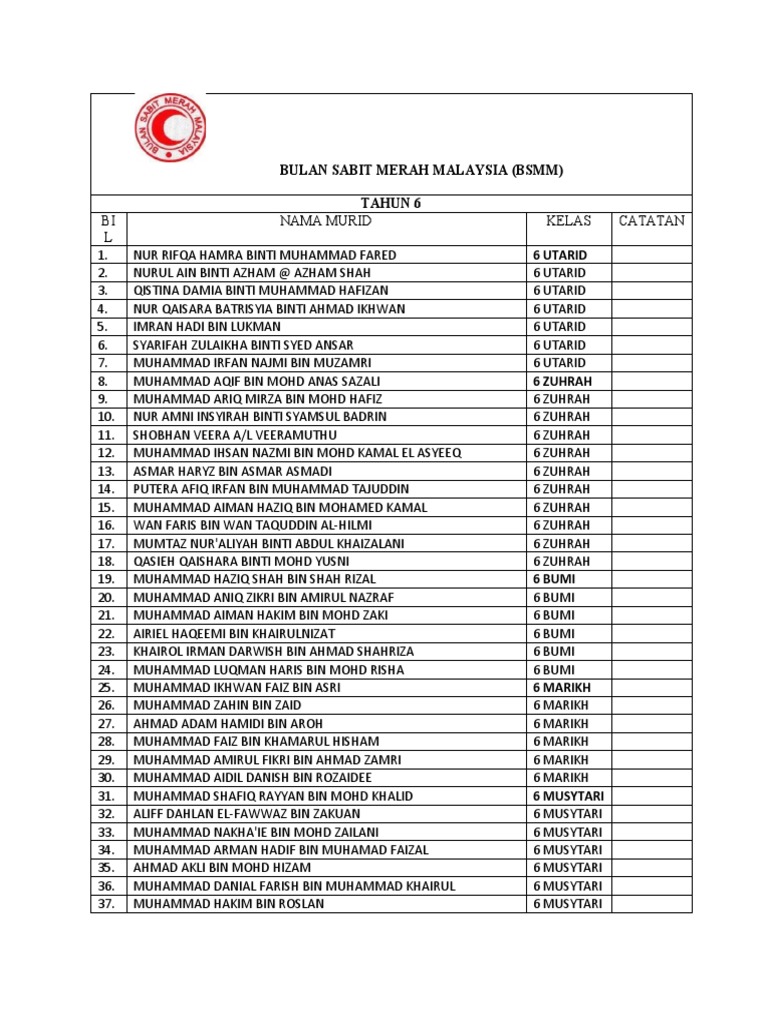 BULAN SABIT MERAH MALAYSIA

BULAN SABIT MERAH MALAYSIA (BSMM)

TAHUN 6

| BIL | NAMA MURID | KELAS | CATATAN |
|---|---|---|---|
| 1. | NUR RIFQA HAMRA BINTI MUHAMMAD FARED | 6 UTARID | |
| 2. | NURUL AIN BINTI AZHAM @ AZHAM SHAH | 6 UTARID | |
| 3. | QISTINA DAMIA BINTI MUHAMMAD HAFIZAN | 6 UTARID | |
| 4. | NUR QAISARA BATRISYIA BINTI AHMAD IKHWAN | 6 UTARID | |
| 5. | IMRAN HADI BIN LUKMAN | 6 UTARID | |
| 6. | SYARIFAH ZULAIKHA BINTI SYED ANSAR | 6 UTARID | |
| 7. | MUHAMMAD IRFAN NAJMI BIN MUZAMRI | 6 UTARID | |
| 8. | MUHAMMAD AQIF BIN MOHD ANAS SAZALI | 6 ZUHRAH | |
| 9. | MUHAMMAD ARIQ MIRZA BIN MOHD HAFIZ | 6 ZUHRAH | |
| 10. | NUR AMNI INSYIRAH BINTI SYAMSUL BADRIN | 6 ZUHRAH | |
| 11. | SHOBHAN VEERA A/L VEERAMUTHU | 6 ZUHRAH | |
| 12. | MUHAMMAD IHSAN NAZMI BIN MOHD KAMAL EL ASYEEQ | 6 ZUHRAH | |
| 13. | ASMAR HARYZ BIN ASMAR ASMADI | 6 ZUHRAH | |
| 14. | PUTERA AFIQ IRFAN BIN MUHAMMAD TAJUDDIN | 6 ZUHRAH | |
| 15. | MUHAMMAD AIMAN HAZIQ BIN MOHAMED KAMAL | 6 ZUHRAH | |
| 16. | WAN FARIS BIN WAN TAQUDDIN AL-HILMI | 6 ZUHRAH | |
| 17. | MUMTAZ NUR'ALIYAH BINTI ABDUL KHAIZALANI | 6 ZUHRAH | |
| 18. | QASIEH QAISHARA BINTI MOHD YUSNI | 6 ZUHRAH | |
| 19. | MUHAMMAD HAZIQ SHAH BIN SHAH RIZAL | 6 BUMI | |
| 20. | MUHAMMAD ANIQ ZIKRI BIN AMIRUL NAZRAF | 6 BUMI | |
| 21. | MUHAMMAD AIMAN HAKIM BIN MOHD ZAKI | 6 BUMI | |
| 22. | AIRIEL HAQEEMI BIN KHAIRULNIZAT | 6 BUMI | |
| 23. | KHAIROL IRMAN DARWISH BIN AHMAD SHAHRIZA | 6 BUMI | |
| 24. | MUHAMMAD LUQMAN HARIS BIN MOHD RISHA | 6 BUMI | |
| 25. | MUHAMMAD IKHWAN FAIZ BIN ASRI | 6 MARIKH | |
| 26. | MUHAMMAD ZAHIN BIN ZAID | 6 MARIKH | |
| 27. | AHMAD ADAM HAMIDI BIN AROH | 6 MARIKH | |
| 28. | MUHAMMAD FAIZ BIN KHAMARUL HISHAM | 6 MARIKH | |
| 29. | MUHAMMAD AMIRUL FIKRI BIN AHMAD ZAMRI | 6 MARIKH | |
| 30. | MUHAMMAD AIDIL DANISH BIN ROZAIDEE | 6 MARIKH | |
| 31. | MUHAMMAD SHAFIQ RAYYAN BIN MOHD KHALID | 6 MUSYTARI | |
| 32. | ALIFF DAHLAN EL-FAWWAZ BIN ZAKUAN | 6 MUSYTARI | |
| 33. | MUHAMMAD NAKHA'IE BIN MOHD ZAILANI | 6 MUSYTARI | |
| 34. | MUHAMMAD ARMAN HADIF BIN MUHAMAD FAIZAL | 6 MUSYTARI | |
| 35. | AHMAD AKLI BIN MOHD HIZAM | 6 MUSYTARI | |
| 36. | MUHAMMAD DANIAL FARISH BIN MUHAMMAD KHAIRUL | 6 MUSYTARI | |
| 37. | MUHAMMAD HAKIM BIN ROSLAN | 6 MUSYTARI | |